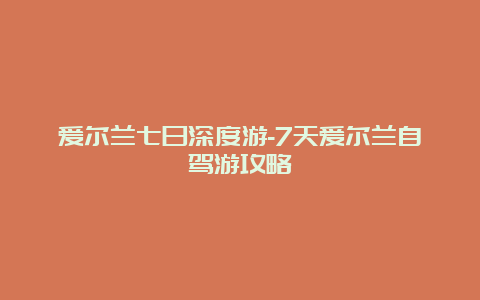 爱尔兰七日深度游-7天爱尔兰自驾游攻略